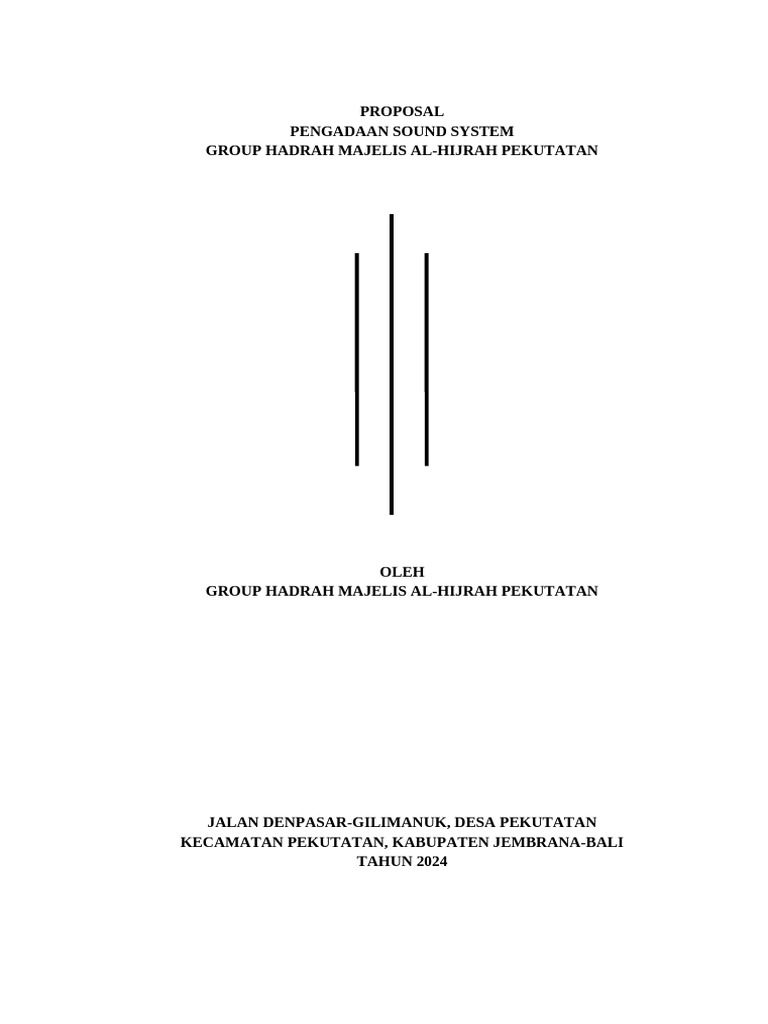 PROPOSAL
PENGADAAN SOUND SYSTEM
GROUP HADRAH MAJELIS AL-HIJRAH PEKUTATAN

OLEH
GROUP HADRAH MAJELIS AL-HIJRAH PEKUTATAN

JALAN DENPASAR-GILIMANUK, DESA PEKUTATAN
KECAMATAN PEKUTATAN, KABUPATEN JEMBRANA-BALI
TAHUN 2024